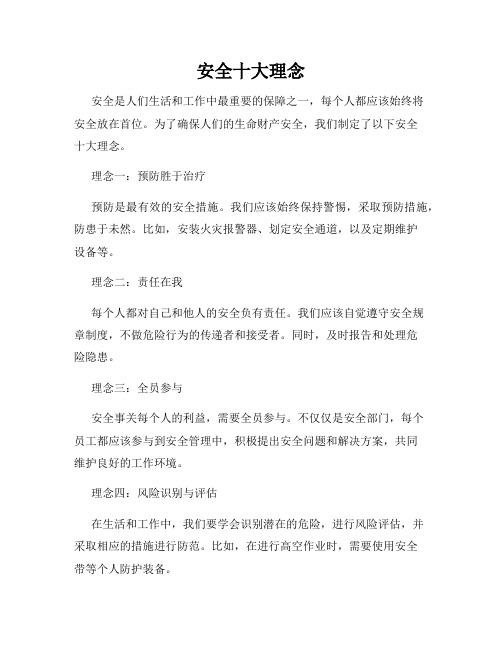 安全十大理念

安全是人们生活和工作中最重要的保障之一，每个人都应该始终将安全放在首位。为了确保人们的生命财产安全，我们制定了以下安全十大理念。

理念一：预防胜于治疗

预防是最有效的安全措施。我们应该始终保持警惕，采取预防措施，防患于未然。比如，安装火灾报警器、划定安全通道，以及定期维护设备等。

理念二：责任在我

每个人都对自己和他人的安全负有责任。我们应该自觉遵守安全规章制度，不做危险行为的传递者和接受者。同时，及时报告和处理危险隐患。

理念三：全员参与

安全事关每个人的利益，需要全员参与。不仅仅是安全部门，每个员工都应该参与到安全管理中，积极提出安全问题和解决方案，共同维护良好的工作环境。

理念四：风险识别与评估

在生活和工作中，我们要学会识别潜在的危险，进行风险评估，并采取相应的措施进行防范。比如，在进行高空作业时，需要使用安全带等个人防护装备。